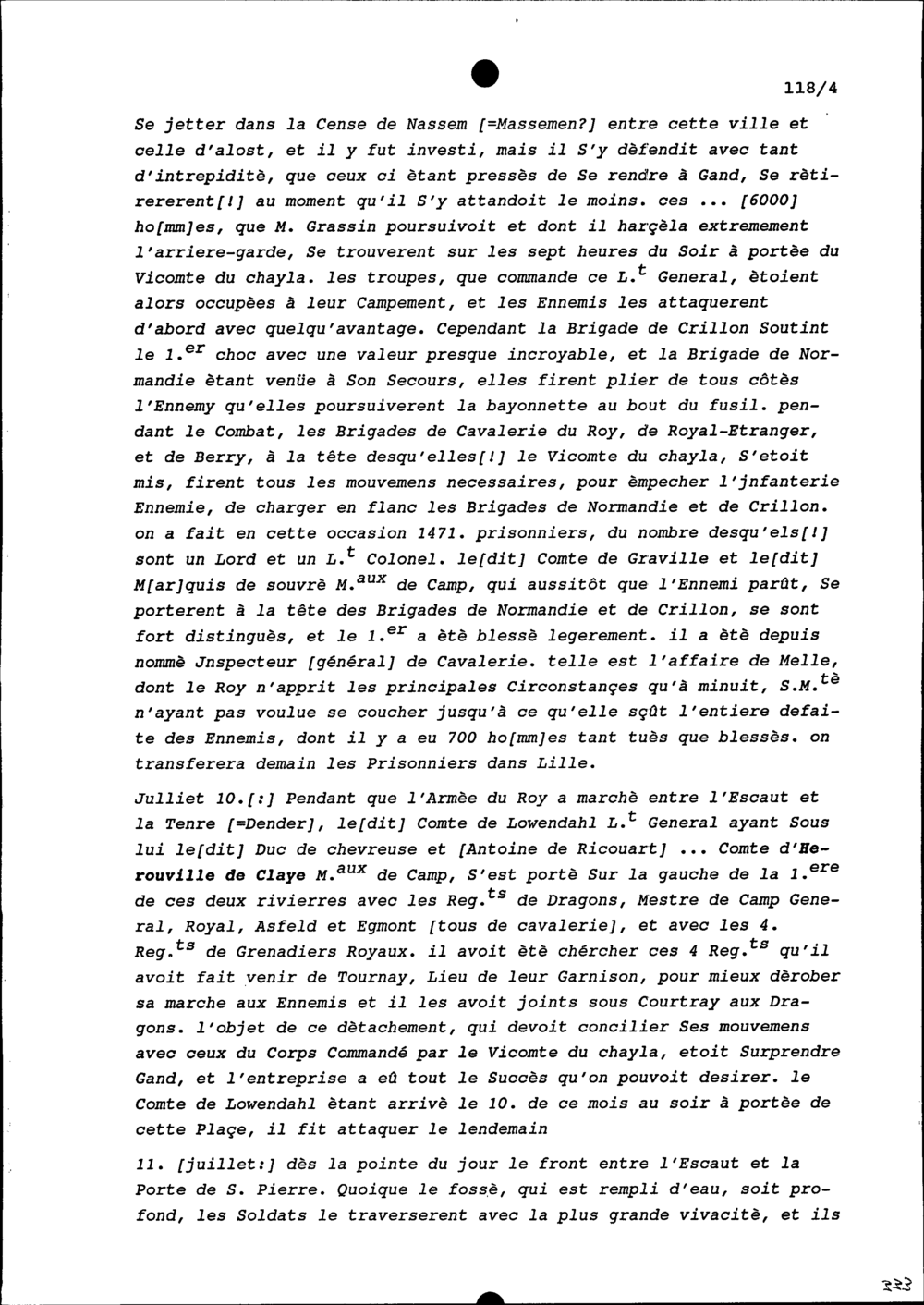 118/4

Se jetter dans la Cense de Nassem [=Massemen?] entre cette ville et celle d'alost, et il y fut investi, mais il S'y dèfendit avec tant d'intrepiditè, que ceux ci ètant pressès de Se rendre à Gand, Se rètirererent[!] au moment qu'il S'y attandoit le moins. ces ... [6000] ho[mm]es, que M. Grassin poursuivoit et dont il harçèla extremement l'arriere-garde, Se trouverent sur les sept heures du Soir à portèe du Vicomte du chayla. les troupes, que commande ce L.$^{t}$ General, ètoient alors occupèes à leur Campement, et les Ennemis les attaquerent d'abord avec quelqu'avantage. Cependant la Brigade de Crillon Soutint le 1.$^{er}$ choc avec une valeur presque incroyable, et la Brigade de Normandie ètant venüe à Son Secours, elles firent plier de tous côtès l'Ennemy qu'elles poursuiverent la bayonnette au bout du fusil. pendant le Combat, les Brigades de Cavalerie du Roy, de Royal-Etranger, et de Berry, à la tête desqu'elles[!] le Vicomte du chayla, S'etoit mis, firent tous les mouvemens necessaires, pour èmpecher l'jnfanterie Ennemie, de charger en flanc les Brigades de Normandie et de Crillon. on a fait en cette occasion 1471. prisonniers, du nombre desqu'els[!] sont un Lord et un L.$^{t}$ Colonel. le[dit] Comte de Graville et le[dit] M[ar]quis de souvrè M.$^{aux}$ de Camp, qui aussitôt que l'Ennemi parût, Se porterent à la tête des Brigades de Normandie et de Crillon, se sont fort distinguès, et le 1.$^{er}$ a ètè blessè legerement. il a ètè depuis nommè Jnspecteur [général] de Cavalerie. telle est l'affaire de Melle, dont le Roy n'apprit les principales Circonstançes qu'à minuit, S.M.$^{tè}$ n'ayant pas voulue se coucher jusqu'à ce qu'elle sçût l'entiere defaite des Ennemis, dont il y a eu 700 ho[mm]es tant tuès que blessès. on transferera demain les Prisonniers dans Lille.

Julliet 10.[:] Pendant que l'Armèe du Roy a marchè entre l'Escaut et la Tenre [=Dender], le[dit] Comte de Lowendahl L.$^{t}$ General ayant Sous lui le[dit] Duc de chevreuse et [Antoine de Ricouart] ... Comte d'Herouville de Claye M.$^{aux}$ de Camp, S'est portè Sur la gauche de la 1.$^{ere}$ de ces deux rivierres avec les Reg.$^{ts}$ de Dragons, Mestre de Camp General, Royal, Asfeld et Egmont [tous de cavalerie], et avec les 4. Reg.$^{ts}$ de Grenadiers Royaux. il avoit ètè chércher ces 4 Reg.$^{ts}$ qu'il avoit fait venir de Tournay, Lieu de leur Garnison, pour mieux dèrober sa marche aux Ennemis et il les avoit joints sous Courtray aux Dragons. l'objet de ce dètachement, qui devoit concilier Ses mouvemens avec ceux du Corps Commandé par le Vicomte du chayla, etoit Surprendre Gand, et l'entreprise a eû tout le Succès qu'on pouvoit desirer. le Comte de Lowendahl ètant arrivè le 10. de ce mois au soir à portèe de cette Plaçe, il fit attaquer le lendemain

11. [juillet:] dès la pointe du jour le front entre l'Escaut et la Porte de S. Pierre. Quoique le fossè, qui est rempli d'eau, soit profond, les Soldats le traverserent avec la plus grande vivacitè, et ils

333